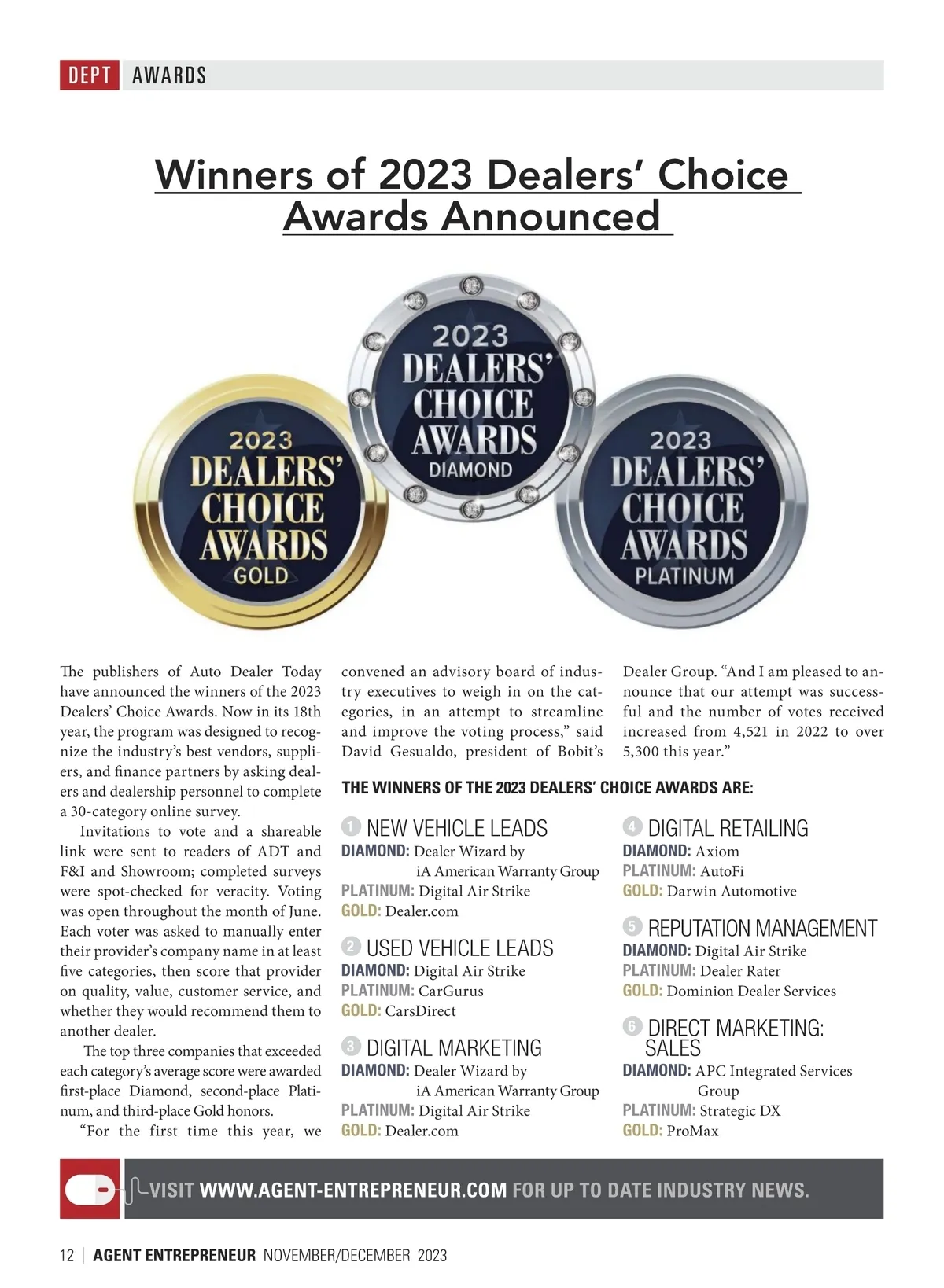 DEPT AWARDS

Winners of 2023 Dealers' Choice Awards Announced

2023 DEALERS' CHOICE AWARDS GOLD

2023 DEALERS' CHOICE AWARDS DIAMOND

2023 DEALERS' CHOICE AWARDS PLATINUM

The publishers of Auto Dealer Today have announced the winners of the 2023 Dealers' Choice Awards. Now in its 18th year, the program was designed to recognize the industry's best vendors, suppliers, and finance partners by asking dealers and dealership personnel to complete a 30-category online survey.

Invitations to vote and a shareable link were sent to readers of ADT and F&I and Showroom; completed surveys were spot-checked for veracity. Voting was open throughout the month of June. Each voter was asked to manually enter their provider's company name in at least five categories, then score that provider on quality, value, customer service, and whether they would recommend them to another dealer.

The top three companies that exceeded each category's average score were awarded first-place Diamond, second-place Platinum, and third-place Gold honors.

"For the first time this year, we convened an advisory board of industry executives to weigh in on the categories, in an attempt to streamline and improve the voting process," said David Gesualdo, president of Bobit's Dealer Group. "And I am pleased to announce that our attempt was successful and the number of votes received increased from 4,521 in 2022 to over 5,300 this year."

THE WINNERS OF THE 2023 DEALERS' CHOICE AWARDS ARE:

1 NEW VEHICLE LEADS
DIAMOND: Dealer Wizard by iA American Warranty Group
PLATINUM: Digital Air Strike
GOLD: Dealer.com

2 USED VEHICLE LEADS
DIAMOND: Digital Air Strike
PLATINUM: CarGurus
GOLD: CarsDirect

3 DIGITAL MARKETING
DIAMOND: Dealer Wizard by iA American Warranty Group
PLATINUM: Digital Air Strike
GOLD: Dealer.com

4 DIGITAL RETAILING
DIAMOND: Axiom
PLATINUM: AutoFi
GOLD: Darwin Automotive

5 REPUTATION MANAGEMENT
DIAMOND: Digital Air Strike
PLATINUM: Dealer Rater
GOLD: Dominion Dealer Services

6 DIRECT MARKETING: SALES
DIAMOND: APC Integrated Services Group
PLATINUM: Strategic DX
GOLD: ProMax

VISIT WWW.AGENT-ENTREPRENEUR.COM FOR UP TO DATE INDUSTRY NEWS.

12 | AGENT ENTREPRENEUR NOVEMBER/DECEMBER 2023